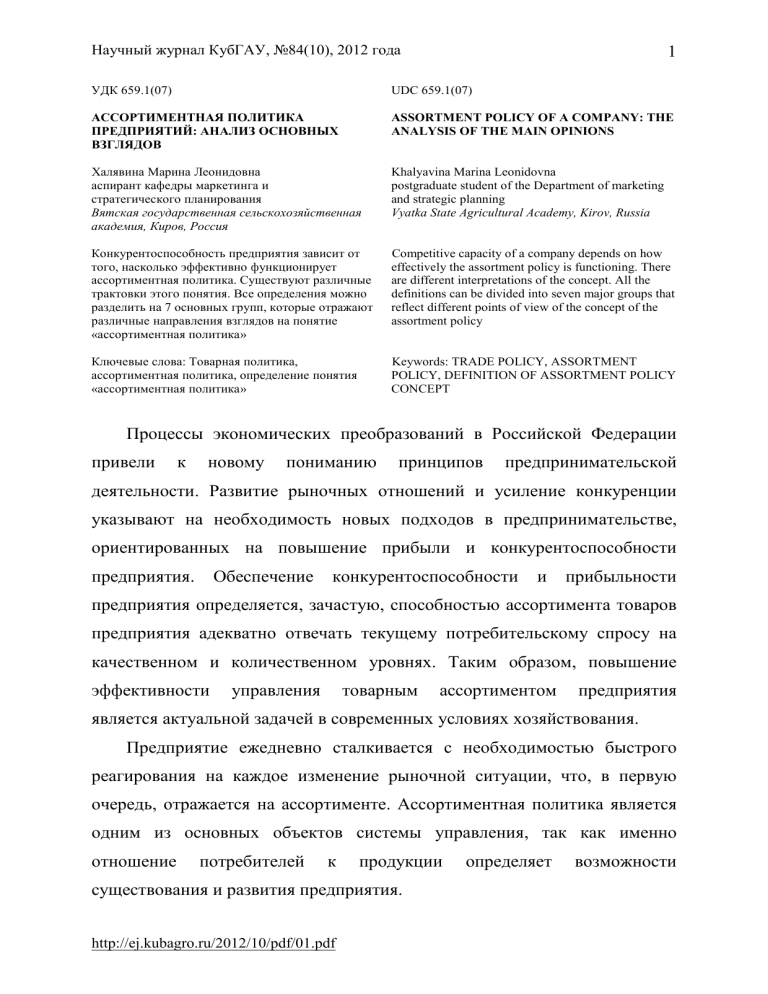 Научный журнал КубГАУ, №84(10), 2012 года

1

УДК 659.1(07)

АССОРТИМЕНТНАЯ ПОЛИТИКА ПРЕДПРИЯТИЙ: АНАЛИЗ ОСНОВНЫХ ВЗГЛЯДОВ

Халявина Марина Леонидовна
аспирант кафедры маркетинга и стратегического планирования
Вятская государственная сельскохозяйственная академия, Киров, Россия

Конкурентоспособность предприятия зависит от того, насколько эффективно функционирует ассортиментная политика. Существуют различные трактовки этого понятия. Все определения можно разделить на 7 основных групп, которые отражают различные направления взглядов на понятие «ассортиментная политика»

Ключевые слова: Товарная политика, ассортиментная политика, определение понятия «ассортиментная политика»

UDC 659.1(07)

ASSORTMENT POLICY OF A COMPANY: THE ANALYSIS OF THE MAIN OPINIONS

Khalyavina Marina Leonidovna
postgraduate student of the Department of marketing and strategic planning
Vyatka State Agricultural Academy, Kirov, Russia

Competitive capacity of a company depends on how effectively the assortment policy is functioning. There are different interpretations of the concept. All the definitions can be divided into seven major groups that reflect different points of view of the concept of the assortment policy

Keywords: TRADE POLICY, ASSORTMENT POLICY, DEFINITION OF ASSORTMENT POLICY CONCEPT

Процессы экономических преобразований в Российской Федерации привели к новому пониманию принципов предпринимательской деятельности. Развитие рыночных отношений и усиление конкуренции указывают на необходимость новых подходов в предпринимательстве, ориентированных на повышение прибыли и конкурентоспособности предприятия. Обеспечение конкурентоспособности и прибыльности предприятия определяется, зачастую, способностью ассортимента товаров предприятия адекватно отвечать текущему потребительскому спросу на качественном и количественном уровнях. Таким образом, повышение эффективности управления товарным ассортиментом предприятия является актуальной задачей в современных условиях хозяйствования.

Предприятие ежедневно сталкивается с необходимостью быстрого реагирования на каждое изменение рыночной ситуации, что, в первую очередь, отражается на ассортименте. Ассортиментная политика является одним из основных объектов системы управления, так как именно отношение потребителей к продукции определяет возможности существования и развития предприятия.

http://ej.kubagro.ru/2012/10/pdf/01.pdf